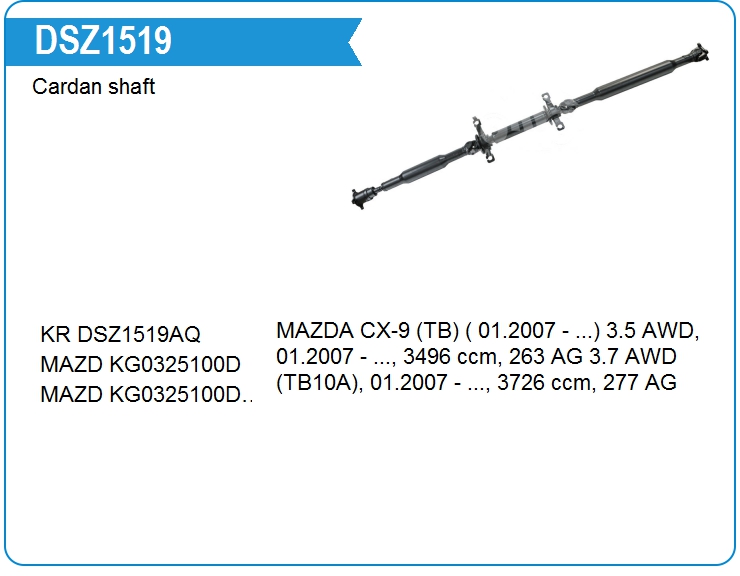 DSZ1519

Cardan shaft

KR DSZ1519AQ
MAZD KG0325100D
MAZD KG0325100D..

MAZDA CX-9 (TB) ( 01.2007 - ...) 3.5 AWD, 01.2007 - ..., 3496 ccm, 263 AG 3.7 AWD (TB10A), 01.2007 - ..., 3726 ccm, 277 AG